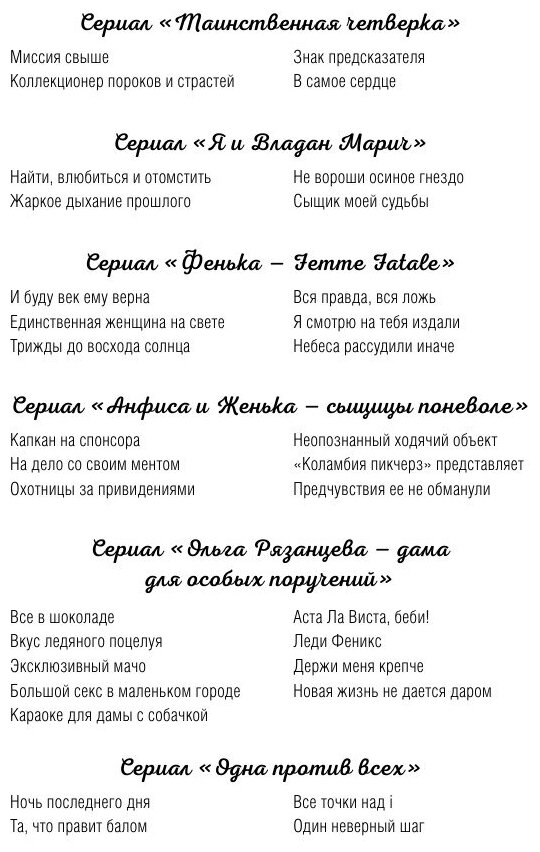 Сериал «Таинственная четверка»

Миссия свыше
Коллекционер пороков и страстей

Знак предсказателя
В самое сердце

Сериал «Я и Владан Марич»

Найти, влюбиться и отомстить
Жаркое дыхание прошлого

Не вороши осиное гнездо
Сыщик моей судьбы

Сериал «Фенька – Femme Fatale»

И буду век ему верна
Единственная женщина на свете
Трижды до восхода солнца

Вся правда, вся ложь
Я смотрю на тебя издали
Небеса рассудили иначе

Сериал «Анфиса и Женька – сыщицы поневоле»

Капкан на спонсора
На дело со своим ментом
Охотницы за привидениями

Неопознанный ходячий объект
«Коламбия пикчерз» представляет
Предчувствия ее не обманули

Сериал «Ольга Рязанцева – дама для особых поручений»

Все в шоколаде
Вкус ледяного поцелуя
Эксклюзивный мачо
Большой секс в маленьком городе
Караоке для дамы с собачкой

Аста Ла Виста, беби!
Леди Феникс
Держи меня крепче
Новая жизнь не дается даром

Сериал «Одна против всех»

Ночь последнего дня
Та, что правит балом

Все точки над i
Один неверный шаг